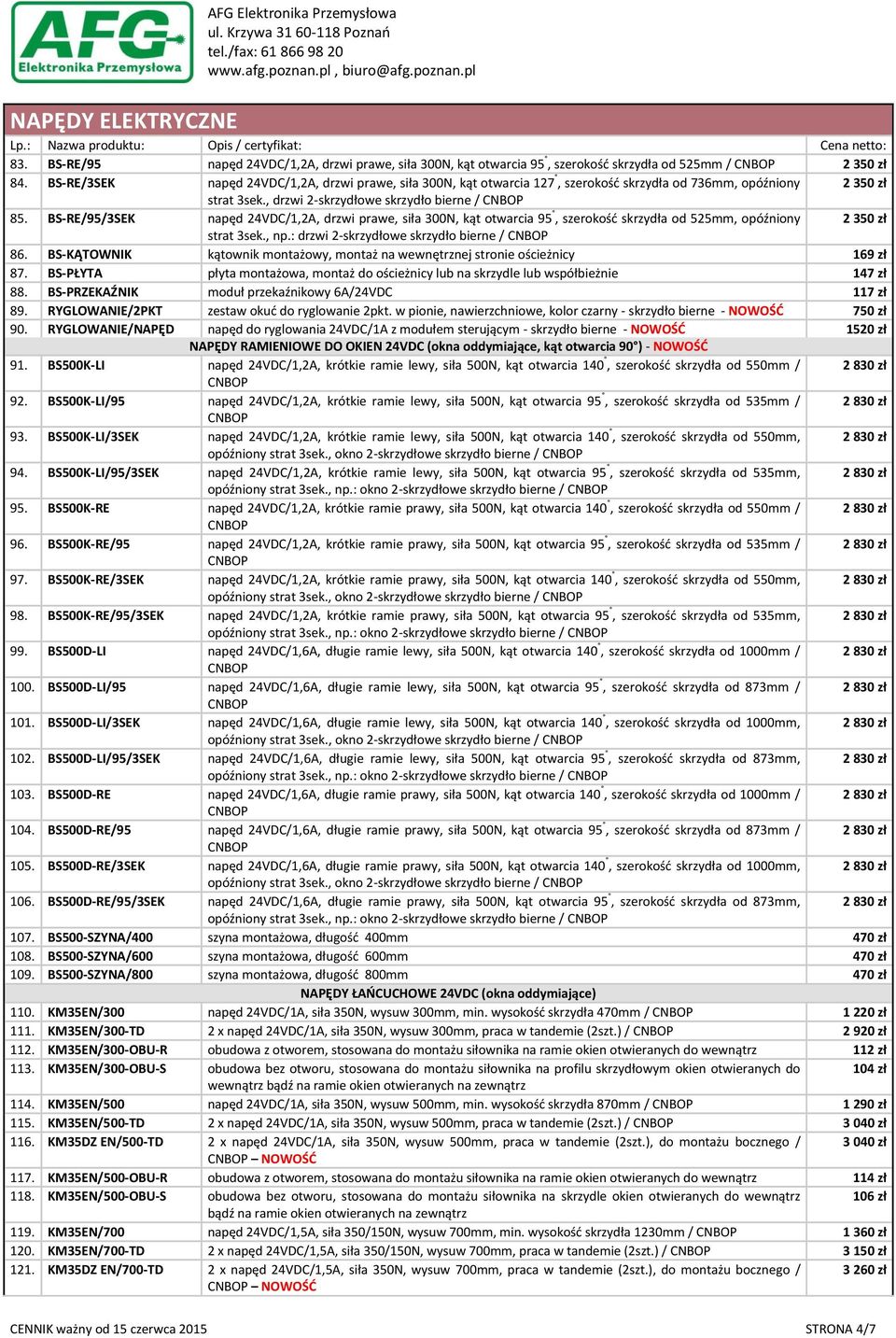 AFG Elektronika Przemysłowa

AFG Elektronika Przemysłowa
ul. Krzywa 31 60-118 Poznań
tel./fax: 61 866 98 20
www.afg.poznan.pl , biuro@afg.poznan.pl

NAPĘDY ELEKTRYCZNE

| Lp.: | Nazwa produktu: | Opis / certyfikat: | Cena netto: |
|---|---|---|---|
| 83. | BS-RE/95 | napęd 24VDC/1,2A, drzwi prawe, siła 300N, kąt otwarcia 95°, szerokość skrzydła od 525mm / CNBOP | 2 350 zł |
| 84. | BS-RE/3SEK | napęd 24VDC/1,2A, drzwi prawe, siła 300N, kąt otwarcia 127°, szerokość skrzydła od 736mm, opóźniony strat 3sek., drzwi 2-skrzydłowe skrzydło bierne / CNBOP | 2 350 zł |
| 85. | BS-RE/95/3SEK | napęd 24VDC/1,2A, drzwi prawe, siła 300N, kąt otwarcia 95°, szerokość skrzydła od 525mm, opóźniony strat 3sek., np.: drzwi 2-skrzydłowe skrzydło bierne / CNBOP | 2 350 zł |
| 86. | BS-KĄTOWNIK | kątownik montażowy, montaż na wewnętrznej stronie ościeżnicy | 169 zł |
| 87. | BS-PŁYTA | płyta montażowa, montaż do ościeżnicy lub na skrzydle lub współbieżnie | 147 zł |
| 88. | BS-PRZEKAŹNIK | moduł przekaźnikowy 6A/24VDC | 117 zł |
| 89. | RYGLOWANIE/2PKT | zestaw okuć do ryglowanie 2pkt. w pionie, nawierzchniowe, kolor czarny - skrzydło bierne - NOWOŚĆ | 750 zł |
| 90. | RYGLOWANIE/NAPĘD | napęd do ryglowania 24VDC/1A z modułem sterującym - skrzydło bierne - NOWOŚĆ | 1520 zł |
| | | NAPĘDY RAMIENIOWE DO OKIEN 24VDC (okna oddymiające, kąt otwarcia 90°) - NOWOŚĆ | |
| 91. | BS500K-LI | napęd 24VDC/1,2A, krótkie ramie lewy, siła 500N, kąt otwarcia 140°, szerokość skrzydła od 550mm / CNBOP | 2 830 zł |
| 92. | BS500K-LI/95 | napęd 24VDC/1,2A, krótkie ramie lewy, siła 500N, kąt otwarcia 95°, szerokość skrzydła od 535mm / CNBOP | 2 830 zł |
| 93. | BS500K-LI/3SEK | napęd 24VDC/1,2A, krótkie ramie lewy, siła 500N, kąt otwarcia 140°, szerokość skrzydła od 550mm, opóźniony strat 3sek., okno 2-skrzydłowe skrzydło bierne / CNBOP | 2 830 zł |
| 94. | BS500K-LI/95/3SEK | napęd 24VDC/1,2A, krótkie ramie lewy, siła 500N, kąt otwarcia 95°, szerokość skrzydła od 535mm, opóźniony strat 3sek., np.: okno 2-skrzydłowe skrzydło bierne / CNBOP | 2 830 zł |
| 95. | BS500K-RE | napęd 24VDC/1,2A, krótkie ramie prawy, siła 500N, kąt otwarcia 140°, szerokość skrzydła od 550mm / CNBOP | 2 830 zł |
| 96. | BS500K-RE/95 | napęd 24VDC/1,2A, krótkie ramie prawy, siła 500N, kąt otwarcia 95°, szerokość skrzydła od 535mm / CNBOP | 2 830 zł |
| 97. | BS500K-RE/3SEK | napęd 24VDC/1,2A, krótkie ramie prawy, siła 500N, kąt otwarcia 140°, szerokość skrzydła od 550mm, opóźniony strat 3sek., okno 2-skrzydłowe skrzydło bierne / CNBOP | 2 830 zł |
| 98. | BS500K-RE/95/3SEK | napęd 24VDC/1,2A, krótkie ramie prawy, siła 500N, kąt otwarcia 95°, szerokość skrzydła od 535mm, opóźniony strat 3sek., np.: okno 2-skrzydłowe skrzydło bierne / CNBOP | 2 830 zł |
| 99. | BS500D-LI | napęd 24VDC/1,6A, długie ramie lewy, siła 500N, kąt otwarcia 140°, szerokość skrzydła od 1000mm / CNBOP | 2 830 zł |
| 100. | BS500D-LI/95 | napęd 24VDC/1,6A, długie ramie lewy, siła 500N, kąt otwarcia 95°, szerokość skrzydła od 873mm / CNBOP | 2 830 zł |
| 101. | BS500D-LI/3SEK | napęd 24VDC/1,6A, długie ramie lewy, siła 500N, kąt otwarcia 140°, szerokość skrzydła od 1000mm, opóźniony strat 3sek., okno 2-skrzydłowe skrzydło bierne / CNBOP | 2 830 zł |
| 102. | BS500D-LI/95/3SEK | napęd 24VDC/1,6A, długie ramie lewy, siła 500N, kąt otwarcia 95°, szerokość skrzydła od 873mm, opóźniony strat 3sek., np.: okno 2-skrzydłowe skrzydło bierne / CNBOP | 2 830 zł |
| 103. | BS500D-RE | napęd 24VDC/1,6A, długie ramie prawy, siła 500N, kąt otwarcia 140°, szerokość skrzydła od 1000mm / CNBOP | 2 830 zł |
| 104. | BS500D-RE/95 | napęd 24VDC/1,6A, długie ramie prawy, siła 500N, kąt otwarcia 95°, szerokość skrzydła od 873mm / CNBOP | 2 830 zł |
| 105. | BS500D-RE/3SEK | napęd 24VDC/1,6A, długie ramie prawy, siła 500N, kąt otwarcia 140°, szerokość skrzydła od 1000mm, opóźniony strat 3sek., okno 2-skrzydłowe skrzydło bierne / CNBOP | 2 830 zł |
| 106. | BS500D-RE/95/3SEK | napęd 24VDC/1,6A, długie ramie prawy, siła 500N, kąt otwarcia 95°, szerokość skrzydła od 873mm, opóźniony strat 3sek., np.: okno 2-skrzydłowe skrzydło bierne / CNBOP | 2 830 zł |
| 107. | BS500-SZYNA/400 | szyna montażowa, długość 400mm | 470 zł |
| 108. | BS500-SZYNA/600 | szyna montażowa, długość 600mm | 470 zł |
| 109. | BS500-SZYNA/800 | szyna montażowa, długość 800mm | 470 zł |
| | | NAPĘDY ŁAŃCUCHOWE 24VDC (okna oddymiające) | |
| 110. | KM35EN/300 | napęd 24VDC/1A, siła 350N, wysuw 300mm, min. wysokość skrzydła 470mm / CNBOP | 1 220 zł |
| 111. | KM35EN/300-TD | 2 x napęd 24VDC/1A, siła 350N, wysuw 300mm, praca w tandemie (2szt.) / CNBOP | 2 920 zł |
| 112. | KM35EN/300-OBU-R | obudowa z otworem, stosowana do montażu siłownika na ramie okien otwieranych do wewnątrz | 112 zł |
| 113. | KM35EN/300-OBU-S | obudowa bez otworu, stosowana do montażu siłownika na profilu skrzydłowym okien otwieranych do wewnątrz bądź na ramie okien otwieranych na zewnątrz | 104 zł |
| 114. | KM35EN/500 | napęd 24VDC/1A, siła 350N, wysuw 500mm, min. wysokość skrzydła 870mm / CNBOP | 1 290 zł |
| 115. | KM35EN/500-TD | 2 x napęd 24VDC/1A, siła 350N, wysuw 500mm, praca w tandemie (2szt.) / CNBOP | 3 040 zł |
| 116. | KM35DZ EN/500-TD | 2 x napęd 24VDC/1A, siła 350N, wysuw 500mm, praca w tandemie (2szt.), do montażu bocznego / CNBOP – NOWOŚĆ | 3 040 zł |
| 117. | KM35EN/500-OBU-R | obudowa z otworem, stosowana do montażu siłownika na ramie okien otwieranych do wewnątrz | 114 zł |
| 118. | KM35EN/500-OBU-S | obudowa bez otworu, stosowana do montażu siłownika na skrzydle okien otwieranych do wewnątrz bądź na ramie okien otwieranych na zewnątrz | 106 zł |
| 119. | KM35EN/700 | napęd 24VDC/1,5A, siła 350/150N, wysuw 700mm, min. wysokość skrzydła 1230mm / CNBOP | 1 360 zł |
| 120. | KM35EN/700-TD | 2 x napęd 24VDC/1,5A, siła 350/150N, wysuw 700mm, praca w tandemie (2szt.) / CNBOP | 3 150 zł |
| 121. | KM35DZ EN/700-TD | 2 x napęd 24VDC/1,5A, siła 350N, wysuw 700mm, praca w tandemie (2szt.), do montażu bocznego / CNBOP – NOWOŚĆ | 3 260 zł |

CENNIK ważny od 15 czerwca 2015

STRONA 4/7